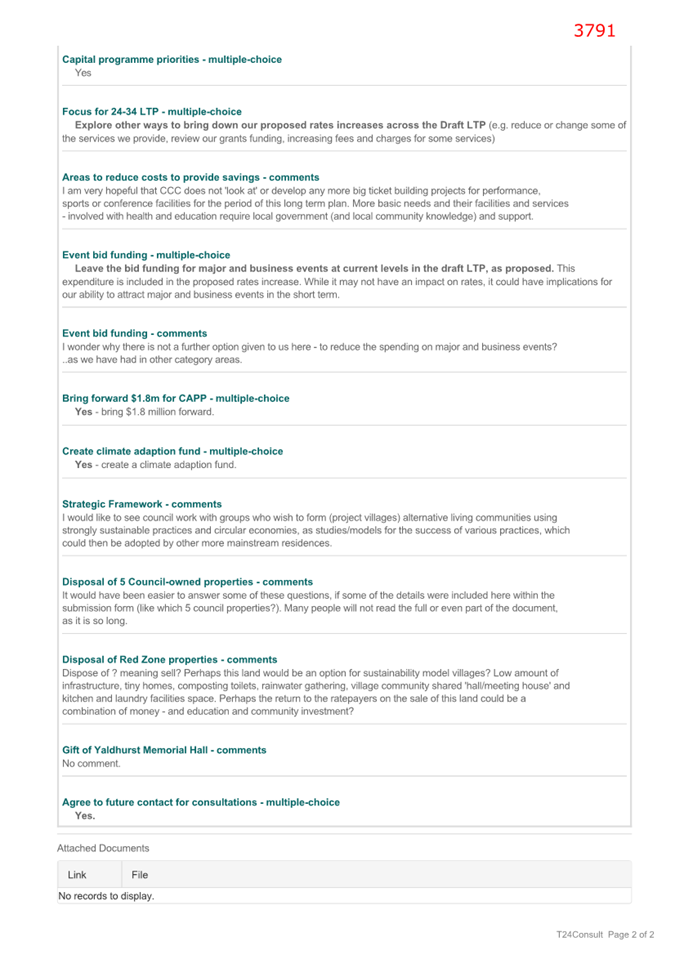 3791

Capital programme priorities - multiple-choice
Yes

Focus for 24-34 LTP - multiple-choice
Explore other ways to bring down our proposed rates increases across the Draft LTP (e.g. reduce or change some of the services we provide, review our grants funding, increasing fees and charges for some services)

Areas to reduce costs to provide savings - comments
I am very hopeful that CCC does not 'look at' or develop any more big ticket building projects for performance, sports or conference facilities for the period of this long term plan. More basic needs and their facilities and services - involved with health and education require local government (and local community knowledge) and support.

Event bid funding - multiple-choice
Leave the bid funding for major and business events at current levels in the draft LTP, as proposed. This expenditure is included in the proposed rates increase. While it may not have an impact on rates, it could have implications for our ability to attract major and business events in the short term.

Event bid funding - comments
I wonder why there is not a further option given to us here - to reduce the spending on major and business events? ..as we have had in other category areas.

Bring forward $1.8m for CAPP - multiple-choice
Yes - bring $1.8 million forward.

Create climate adaption fund - multiple-choice
Yes - create a climate adaption fund.

Strategic Framework - comments
I would like to see council work with groups who wish to form (project villages) alternative living communities using strongly sustainable practices and circular economies, as studies/models for the success of various practices, which could then be adopted by other more mainstream residences.

Disposal of 5 Council-owned properties - comments
It would have been easier to answer some of these questions, if some of the details were included here within the submission form (like which 5 council properties?). Many people will not read the full or even part of the document, as it is so long.

Disposal of Red Zone properties - comments
Dispose of ? meaning sell? Perhaps this land would be an option for sustainability model villages? Low amount of infrastructure, tiny homes, composting toilets, rainwater gathering, village community shared 'hall/meeting house' and kitchen and laundry facilities space. Perhaps the return to the ratepayers on the sale of this land could be a combination of money - and education and community investment?

Gift of Yaldhurst Memorial Hall - comments
No comment.

Agree to future contact for consultations - multiple-choice
Yes.

Attached Documents

| Link | File |
|---|---|
| No records to display. | |

T24Consult Page 2 of 2